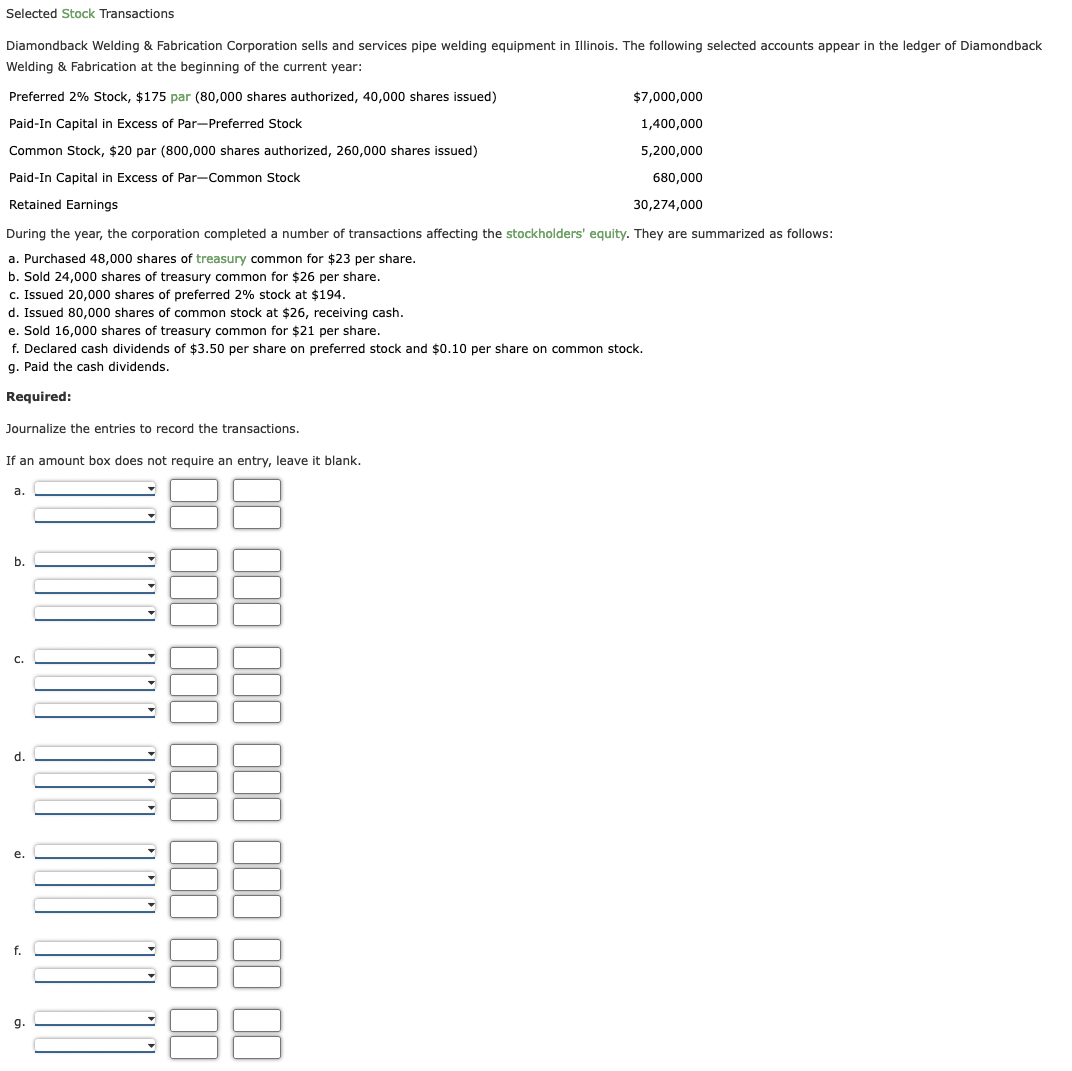 Selected Stock Transactions

Diamondback Welding & Fabrication Corporation sells and services pipe welding equipment in Illinois. The following selected accounts appear in the ledger of Diamondback Welding & Fabrication at the beginning of the current year:

| | |
|---|---|
| Preferred 2% Stock, \$175 par (80,000 shares authorized, 40,000 shares issued) | \$7,000,000 |
| Paid-In Capital in Excess of Par—Preferred Stock | 1,400,000 |
| Common Stock, \$20 par (800,000 shares authorized, 260,000 shares issued) | 5,200,000 |
| Paid-In Capital in Excess of Par—Common Stock | 680,000 |
| Retained Earnings | 30,274,000 |

During the year, the corporation completed a number of transactions affecting the stockholders' equity. They are summarized as follows:

a. Purchased 48,000 shares of treasury common for \$23 per share.
b. Sold 24,000 shares of treasury common for \$26 per share.
c. Issued 20,000 shares of preferred 2% stock at \$194.
d. Issued 80,000 shares of common stock at \$26, receiving cash.
e. Sold 16,000 shares of treasury common for \$21 per share.
f. Declared cash dividends of \$3.50 per share on preferred stock and \$0.10 per share on common stock.
g. Paid the cash dividends.

Required:

Journalize the entries to record the transactions.

If an amount box does not require an entry, leave it blank.

a.

b.

c.

d.

e.

f.

g.